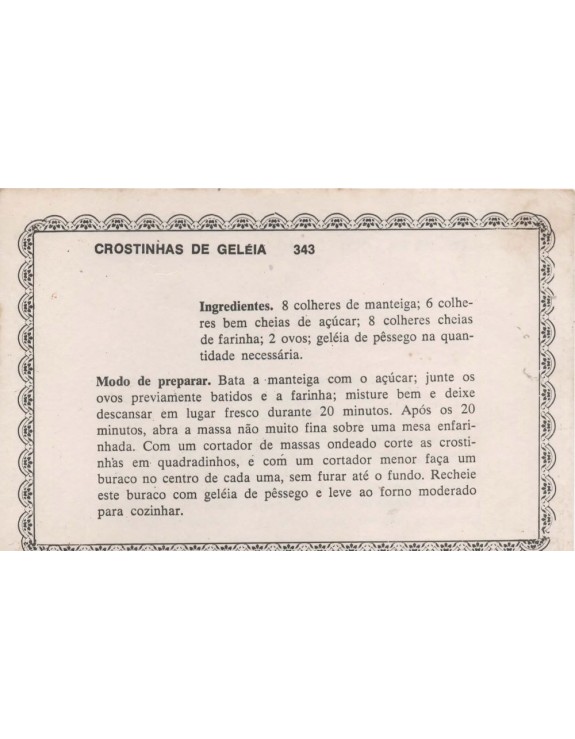 CROSTINHAS DE GELÉIA 343

Ingredientes. 8 colheres de manteiga; 6 colheres bem cheias de açúcar; 8 colheres cheias de farinha; 2 ovos; geléia de pêssego na quantidade necessária.

Modo de preparar. Bata a manteiga com o açúcar; junte os ovos previamente batidos e a farinha; misture bem e deixe descansar em lugar fresco durante 20 minutos. Após os 20 minutos, abra a massa não muito fina sobre uma mesa enfarinhada. Com um cortador de massas ondeado corte as crostinhas em quadradinhos, e com um cortador menor faça um buraco no centro de cada uma, sem furar até o fundo. Recheie este buraco com geléia de pêssego e leve ao forno moderado para cozinhar.